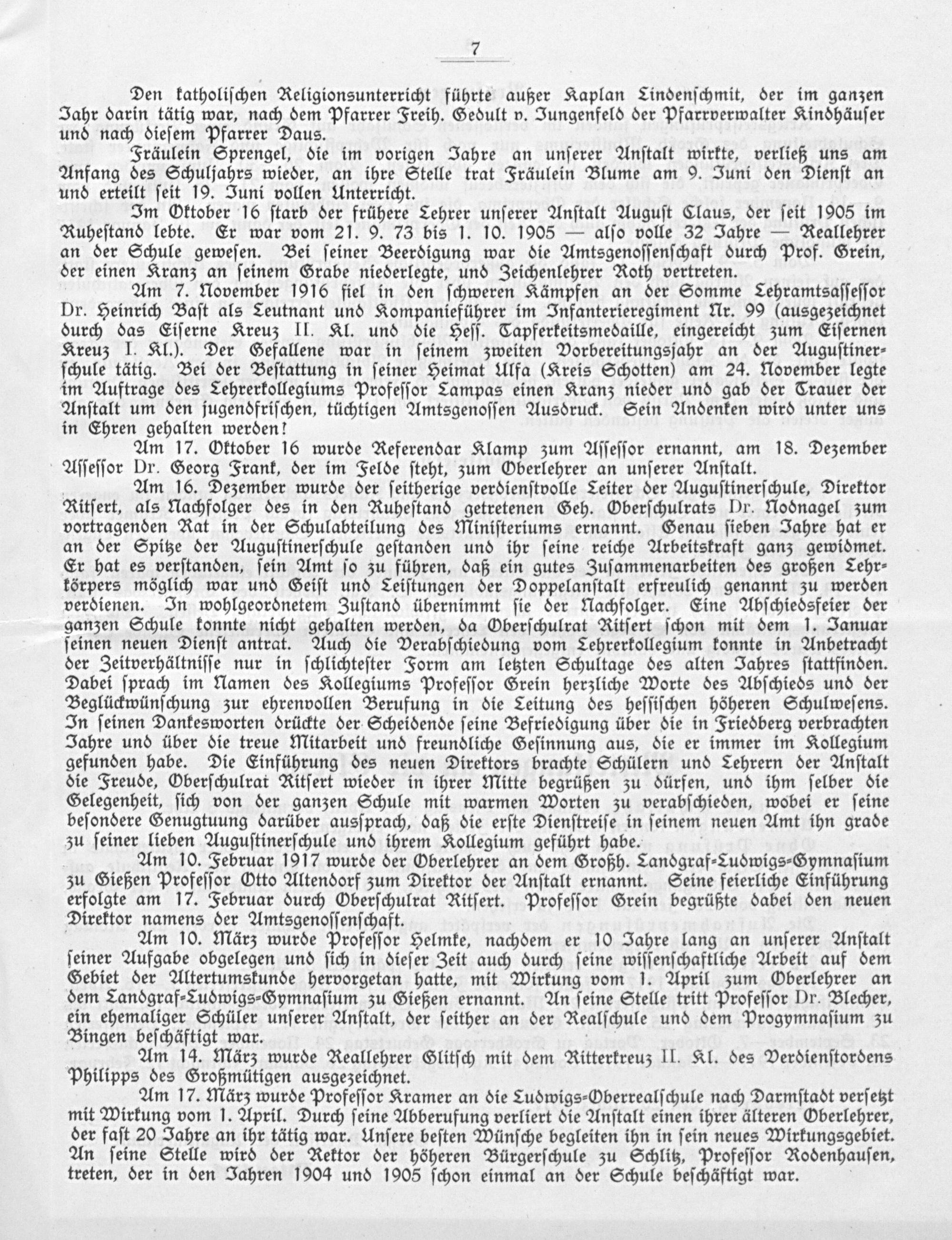 7

Den katholischen Religionsunterricht führte außer Kaplan Lindenschmit, der im ganzen Jahr darin tätig war, nach dem Pfarrer Freih. Gedult v. Jungenfeld der Pfarrverwalter Kindhäuser und nach diesem Pfarrer Daus.

Fräulein Sprengel, die im vorigen Jahre an unserer Anstalt wirkte, verließ uns am Anfang des Schuljahrs wieder, an ihre Stelle trat Fräulein Blume am 9. Juni den Dienst an und erteilt seit 19. Juni vollen Unterricht.

Im Oktober 16 starb der frühere Lehrer unserer Anstalt August Claus, der seit 1905 im Ruhestand lebte. Er war vom 21. 9. 73 bis 1. 10. 1905 — also volle 32 Jahre — Reallehrer an der Schule gewesen. Bei seiner Beerdigung war die Amtsgenossenschaft durch Prof. Grein, der einen Kranz an seinem Grabe niederlegte, und Zeichenlehrer Roth vertreten.

Am 7. November 1916 fiel in den schweren Kämpfen an der Somme Lehramtsassessor Dr. Heinrich Bast als Leutnant und Kompanieführer im Infanterieregiment Nr. 99 (ausgezeichnet durch das Eiserne Kreuz II. Kl. und die Hess. Tapferkeitsmedaille, eingereicht zum Eisernen Kreuz I. Kl.). Der Gefallene war in seinem zweiten Vorbereitungsjahr an der Augustinerschule tätig. Bei der Bestattung in seiner Heimat Ulfa (Kreis Schotten) am 24. November legte im Auftrage des Lehrerkollegiums Professor Lampas einen Kranz nieder und gab der Trauer der Anstalt um den jugendfrischen, tüchtigen Amtsgenossen Ausdruck. Sein Andenken wird unter uns in Ehren gehalten werden!

Am 17. Oktober 16 wurde Referendar Klamp zum Assessor ernannt, am 18. Dezember Assessor Dr. Georg Frank, der im Felde steht, zum Oberlehrer an unserer Anstalt.

Am 16. Dezember wurde der seitherige verdienstvolle Leiter der Augustinerschule, Direktor Ritsert, als Nachfolger des in den Ruhestand getretenen Geh. Oberschulrats Dr. Nodnagel zum vortragenden Rat in der Schulabteilung des Ministeriums ernannt. Genau sieben Jahre hat er an der Spitze der Augustinerschule gestanden und ihr seine reiche Arbeitskraft ganz gewidmet. Er hat es verstanden, sein Amt so zu führen, daß ein gutes Zusammenarbeiten des großen Lehrkörpers möglich war und Geist und Leistungen der Doppelanstalt erfreulich genannt zu werden verdienen. In wohlgeordnetem Zustand übernimmt sie der Nachfolger. Eine Abschiedsfeier der ganzen Schule konnte nicht gehalten werden, da Oberschulrat Ritsert schon mit dem 1. Januar seinen neuen Dienst antrat. Auch die Verabschiedung vom Lehrerkollegium konnte in Anbetracht der Zeitverhältnisse nur in schlichtester Form am letzten Schultage des alten Jahres stattfinden. Dabei sprach im Namen des Kollegiums Professor Grein herzliche Worte des Abschieds und der Beglückwünschung zur ehrenvollen Berufung in die Leitung des hessischen höheren Schulwesens. In seinen Dankesworten drückte der Scheidende seine Befriedigung über die in Friedberg verbrachten Jahre und über die treue Mitarbeit und freundliche Gesinnung aus, die er immer im Kollegium gefunden habe. Die Einführung des neuen Direktors brachte Schülern und Lehrern der Anstalt die Freude, Oberschulrat Ritsert wieder in ihrer Mitte begrüßen zu dürfen, und ihm selber die Gelegenheit, sich von der ganzen Schule mit warmen Worten zu verabschieden, wobei er seine besondere Genugtuung darüber aussprach, daß die erste Dienstreise in seinem neuen Amt ihn grade zu seiner lieben Augustinerschule und ihrem Kollegium geführt habe.

Am 10. Februar 1917 wurde der Oberlehrer an dem Großh. Landgraf-Ludwigs-Gymnasium zu Gießen Professor Otto Altendorf zum Direktor der Anstalt ernannt. Seine feierliche Einführung erfolgte am 17. Februar durch Oberschulrat Ritsert. Professor Grein begrüßte dabei den neuen Direktor namens der Amtsgenossenschaft.

Am 10. März wurde Professor Helmke, nachdem er 10 Jahre lang an unserer Anstalt seiner Aufgabe obgelegen und sich in dieser Zeit auch durch seine wissenschaftliche Arbeit auf dem Gebiet der Altertumskunde hervorgetan hatte, mit Wirkung vom 1. April zum Oberlehrer an dem Landgraf-Ludwigs-Gymnasium zu Gießen ernannt. An seine Stelle tritt Professor Dr. Blecher, ein ehemaliger Schüler unserer Anstalt, der seither an der Realschule und dem Progymnasium zu Bingen beschäftigt war.

Am 14. März wurde Reallehrer Glitsch mit dem Ritterkreuz II. Kl. des Verdienstordens Philipps des Großmütigen ausgezeichnet.

Am 17. März wurde Professor Kramer an die Ludwigs-Oberrealschule nach Darmstadt versetzt mit Wirkung vom 1. April. Durch seine Abberufung verliert die Anstalt einen ihrer älteren Oberlehrer, der fast 20 Jahre an ihr tätig war. Unsere besten Wünsche begleiten ihn in sein neues Wirkungsgebiet. An seine Stelle wird der Rektor der höheren Bürgerschule zu Schlitz, Professor Rodenhausen, treten, der in den Jahren 1904 und 1905 schon einmal an der Schule beschäftigt war.